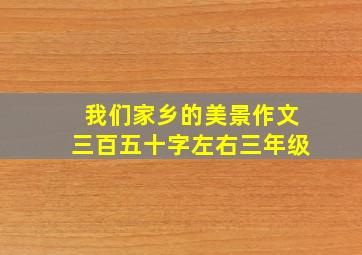 我们家乡的美景作文
三百五十字左右三年级